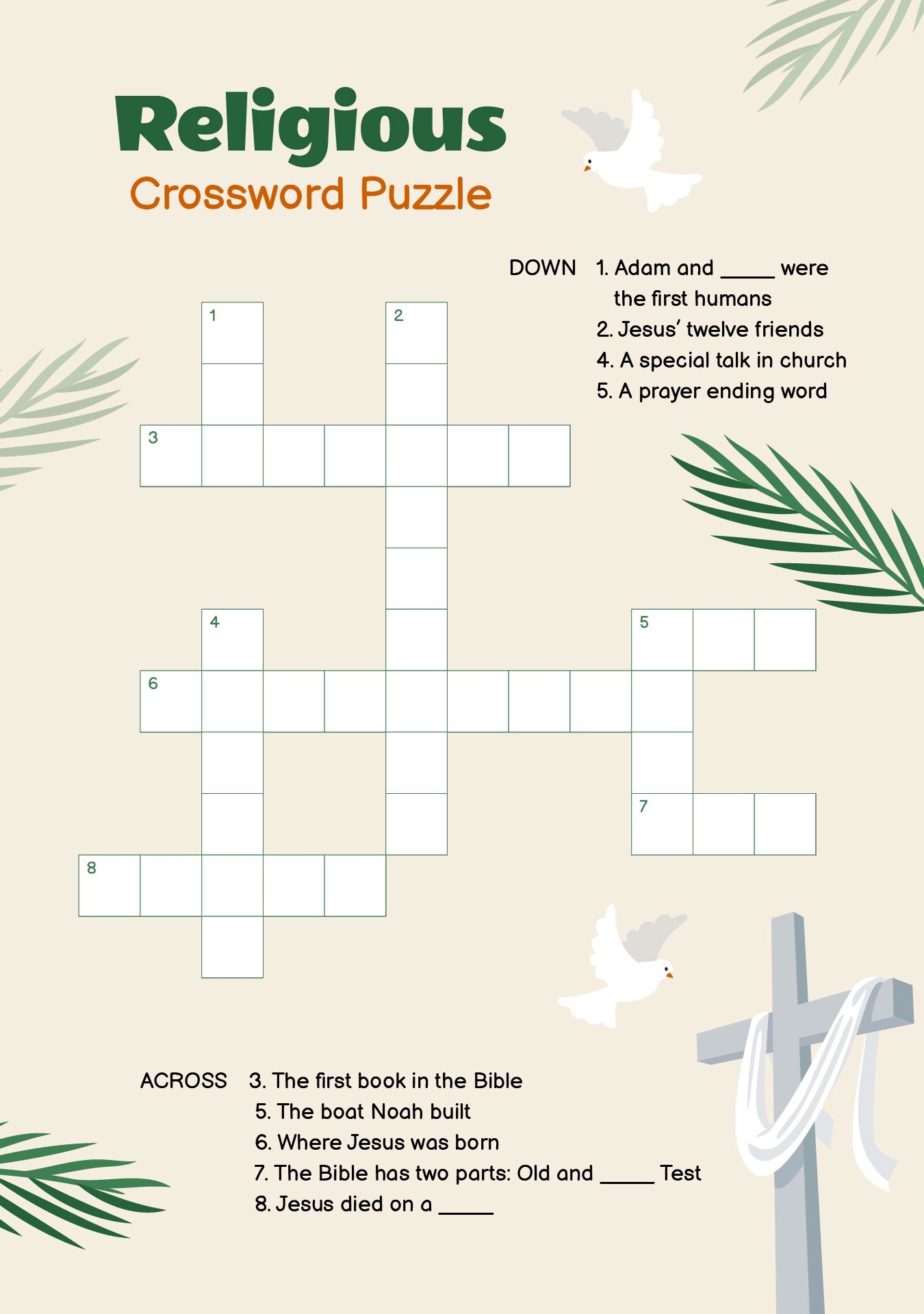 Religious
Crossword Puzzle

DOWN 1. Adam and ____ were the first humans
2. Jesus' twelve friends
4. A special talk in church
5. A prayer ending word

1

2

3

4

5

6

7

8

ACROSS 3. The first book in the Bible
5. The boat Noah built
6. Where Jesus was born
7. The Bible has two parts: Old and ____ Test
8. Jesus died on a ____